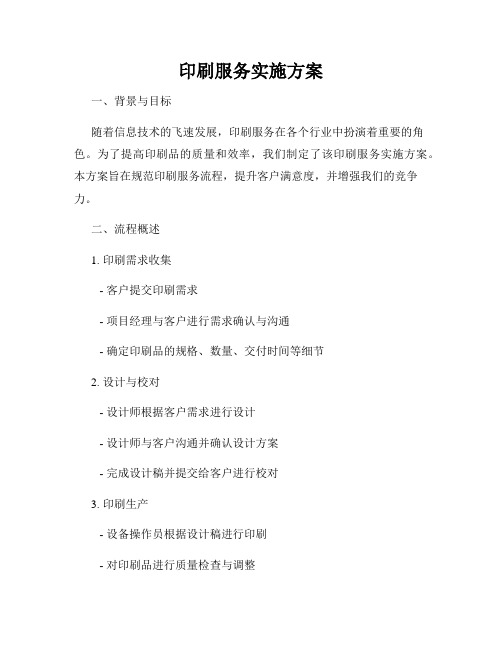 印刷服务实施方案

一、背景与目标

随着信息技术的飞速发展，印刷服务在各个行业中扮演着重要的角色。为了提高印刷品的质量和效率，我们制定了该印刷服务实施方案。本方案旨在规范印刷服务流程，提升客户满意度，并增强我们的竞争力。

二、流程概述

1. 印刷需求收集

- 客户提交印刷需求

- 项目经理与客户进行需求确认与沟通

- 确定印刷品的规格、数量、交付时间等细节

2. 设计与校对

- 设计师根据客户需求进行设计

- 设计师与客户沟通并确认设计方案

- 完成设计稿并提交给客户进行校对

3. 印刷生产

- 设备操作员根据设计稿进行印刷

- 对印刷品进行质量检查与调整